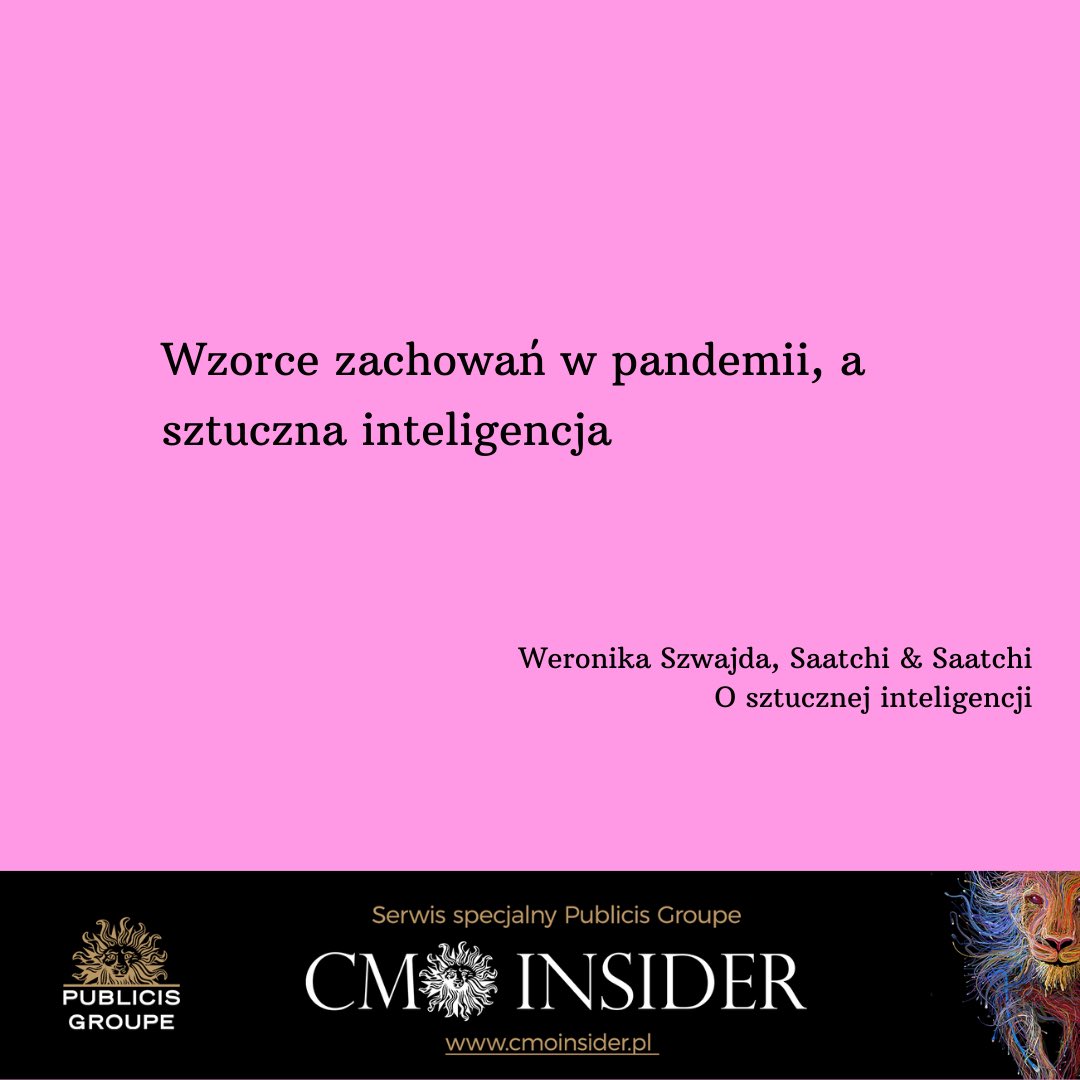 Wzorce zachowań w pandemii, a sztuczna inteligencja

Weronika Szwajda, Saatchi & Saatchi
O sztucznej inteligencji

PUBLICIS GROUPE

Serwis specjalny Publicis Groupe
CMO INSIDER
www.cmoinsider.pl